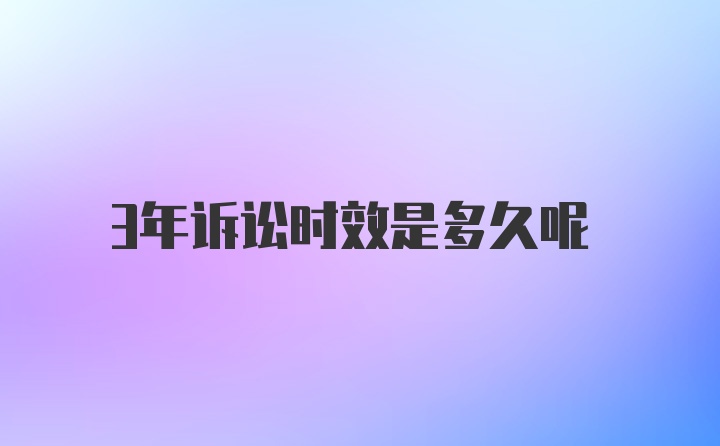 3年诉讼时效是多久呢